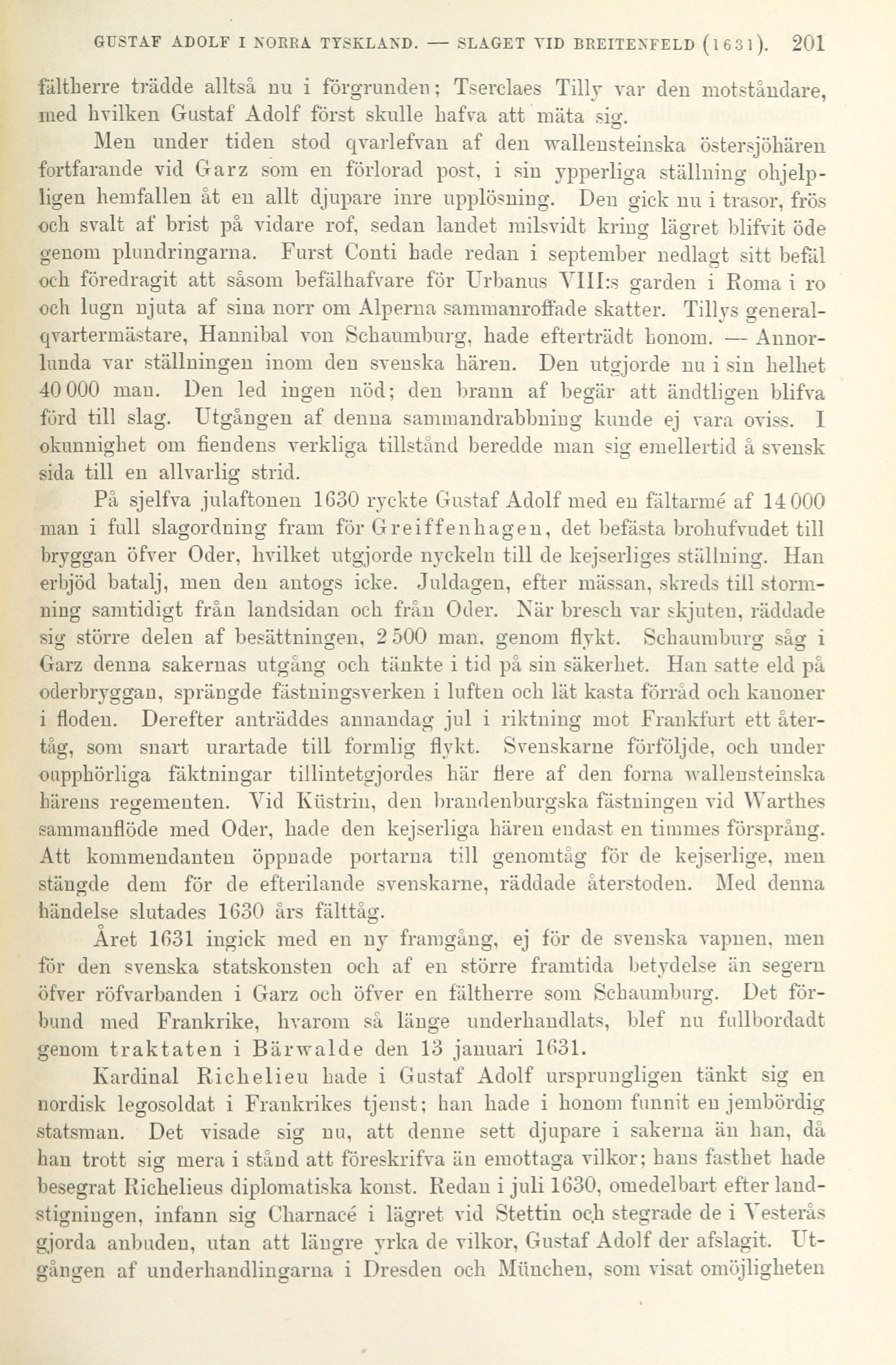 GUSTAF ADOLF I NORRA TYSKLAND. — SLAGET VID BREITENFELD (1631). 201

fältherre trädde alltså nu i förgrunden; Tserclaes Tilly var den motståndare, med hvilken Gustaf Adolf först skulle hafva att mäta sig.

Men under tiden stod qvarlefvan af den wallensteinska östersjöhären fortfarande vid Garz som en förlorad post, i sin ypperliga ställning ohjelpligen hemfallen åt en allt djupare inre upplösning. Den gick nu i trasor, frös och svalt af brist på vidare rof, sedan landet milsvidt kring lägret blifvit öde genom plundringarna. Furst Conti hade redan i september nedlagt sitt befäl och föredragit att såsom befälhafvare för Urbanus VIII:s garden i Roma i ro och lugn njuta af sina norr om Alperna sammanroffade skatter. Tillys generalqvartermästare, Hannibal von Schaumburg, hade efterträdt honom. — Annorlunda var ställningen inom den svenska hären. Den utgjorde nu i sin helhet 40 000 man. Den led ingen nöd; den brann af begär att ändtligen blifva förd till slag. Utgången af denna sammandrabbning kunde ej vara oviss. I okunnighet om fiendens verkliga tillstånd beredde man sig emellertid å svensk sida till en allvarlig strid.

På sjelfva julaftonen 1630 ryckte Gustaf Adolf med en fältarmé af 14 000 man i full slagordning fram för Greiffenhagen, det befästa brohufvudet till bryggan öfver Oder, hvilket utgjorde nyckeln till de kejserliges ställning. Han erbjöd batalj, men den antogs icke. Juldagen, efter mässan, skreds till stormning samtidigt från landsidan och från Oder. När bresch var skjuten, räddade sig större delen af besättningen, 2 500 man, genom flykt. Schaumburg såg i Garz denna sakernas utgång och tänkte i tid på sin säkerhet. Han satte eld på oderbryggan, sprängde fästningsverken i luften och lät kasta förråd och kanoner i floden. Derefter anträddes annandag jul i riktning mot Frankfurt ett återtåg, som snart urartade till formlig flykt. Svenskarne förföljde, och under oupphörliga fäktningar tillintetgjordes här flere af den forna wallensteinska härens regementen. Vid Küstrin, den brandenburgska fästningen vid Warthes sammanflöde med Oder, hade den kejserliga hären endast en timmes försprång. Att kommendanten öppnade portarna till genomtåg för de kejserlige, men stängde dem för de efterilande svenskarne, räddade återstoden. Med denna händelse slutades 1630 års fälttåg.

Året 1631 ingick med en ny framgång, ej för de svenska vapnen, men för den svenska statskonsten och af en större framtida betydelse än segern öfver röfvarbanden i Garz och öfver en fältherre som Schaumburg. Det förbund med Frankrike, hvarom så länge underhandlats, blef nu fullbordadt genom traktaten i Bärwalde den 13 januari 1631.

Kardinal Richelieu hade i Gustaf Adolf ursprungligen tänkt sig en nordisk legosoldat i Frankrikes tjenst; han hade i honom funnit en jembördig statsman. Det visade sig nu, att denne sett djupare i sakerna än han, då han trott sig mera i stånd att föreskrifva än emottaga vilkor; hans fasthet hade besegrat Richelieus diplomatiska konst. Redan i juli 1630, omedelbart efter landstigningen, infann sig Charnacé i lägret vid Stettin och stegrade de i Vesterås gjorda anbuden, utan att längre yrka de vilkor, Gustaf Adolf der afslagit. Utgången af underhandlingarna i Dresden och München, som visat omöjligheten